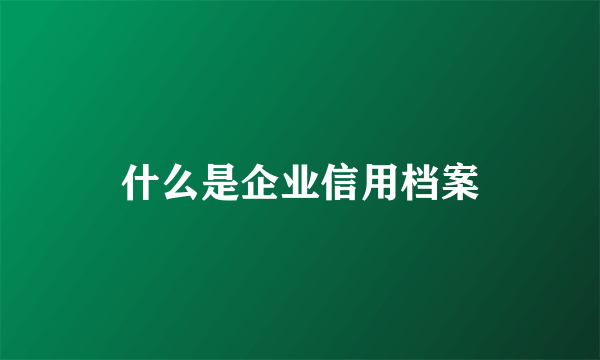 什么是企业信用档案